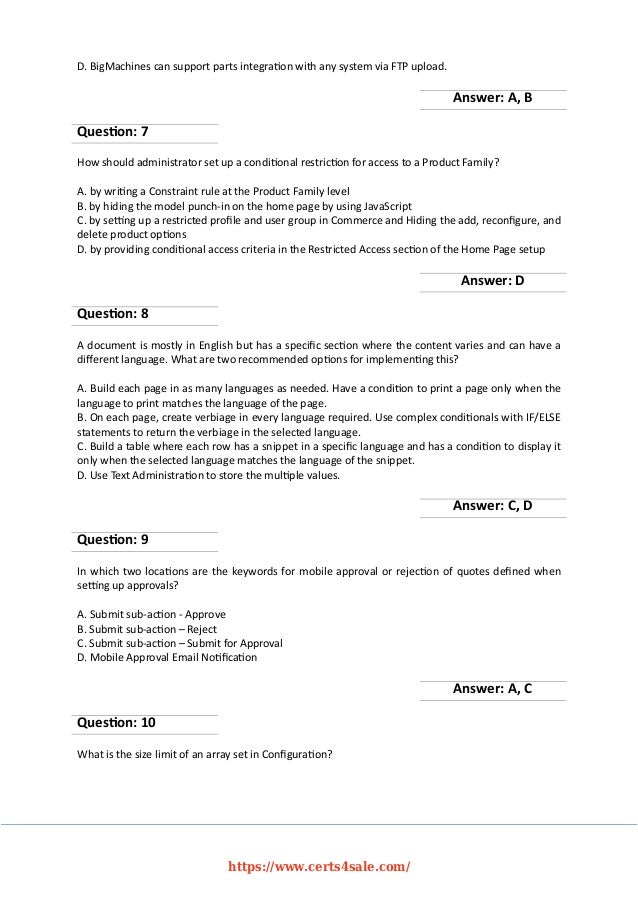 D. BigMachines can support parts integration with any system via FTP upload.

Answer: A, B

Question: 7

How should administrator set up a conditional restriction for access to a Product Family?

A. by writing a Constraint rule at the Product Family level
B. by hiding the model punch-in on the home page by using JavaScript
C. by setting up a restricted profile and user group in Commerce and Hiding the add, reconfigure, and delete product options
D. by providing conditional access criteria in the Restricted Access section of the Home Page setup

Answer: D

Question: 8

A document is mostly in English but has a specific section where the content varies and can have a different language. What are two recommended options for implementing this?

A. Build each page in as many languages as needed. Have a condition to print a page only when the language to print matches the language of the page.
B. On each page, create verbiage in every language required. Use complex conditionals with IF/ELSE statements to return the verbiage in the selected language.
C. Build a table where each row has a snippet in a specific language and has a condition to display it only when the selected language matches the language of the snippet.
D. Use Text Administration to store the multiple values.

Answer: C, D

Question: 9

In which two locations are the keywords for mobile approval or rejection of quotes defined when setting up approvals?

A. Submit sub-action - Approve
B. Submit sub-action – Reject
C. Submit sub-action – Submit for Approval
D. Mobile Approval Email Notification

Answer: A, C

Question: 10

What is the size limit of an array set in Configuration?

https://www.certs4sale.com/